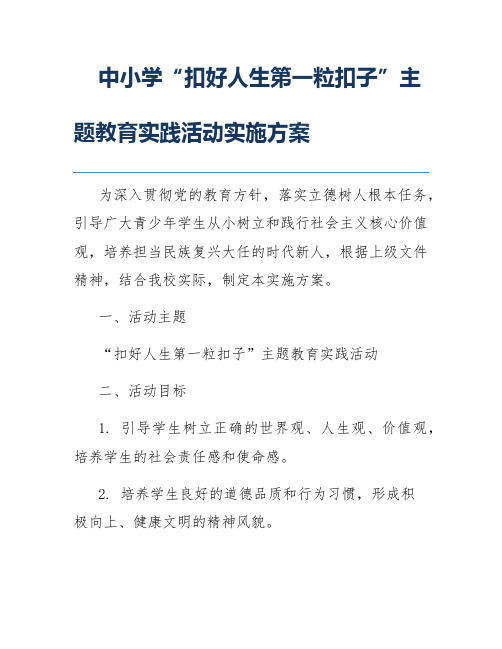 中小学“扣好人生第一粒扣子”主题教育实践活动实施方案

为深入贯彻党的教育方针，落实立德树人根本任务，引导广大青少年学生从小树立和践行社会主义核心价值观，培养担当民族复兴大任的时代新人，根据上级文件精神，结合我校实际，制定本实施方案。

一、活动主题

“扣好人生第一粒扣子”主题教育实践活动

二、活动目标

1. 引导学生树立正确的世界观、人生观、价值观，培养学生的社会责任感和使命感。

2. 培养学生良好的道德品质和行为习惯，形成积极向上、健康文明的精神风貌。